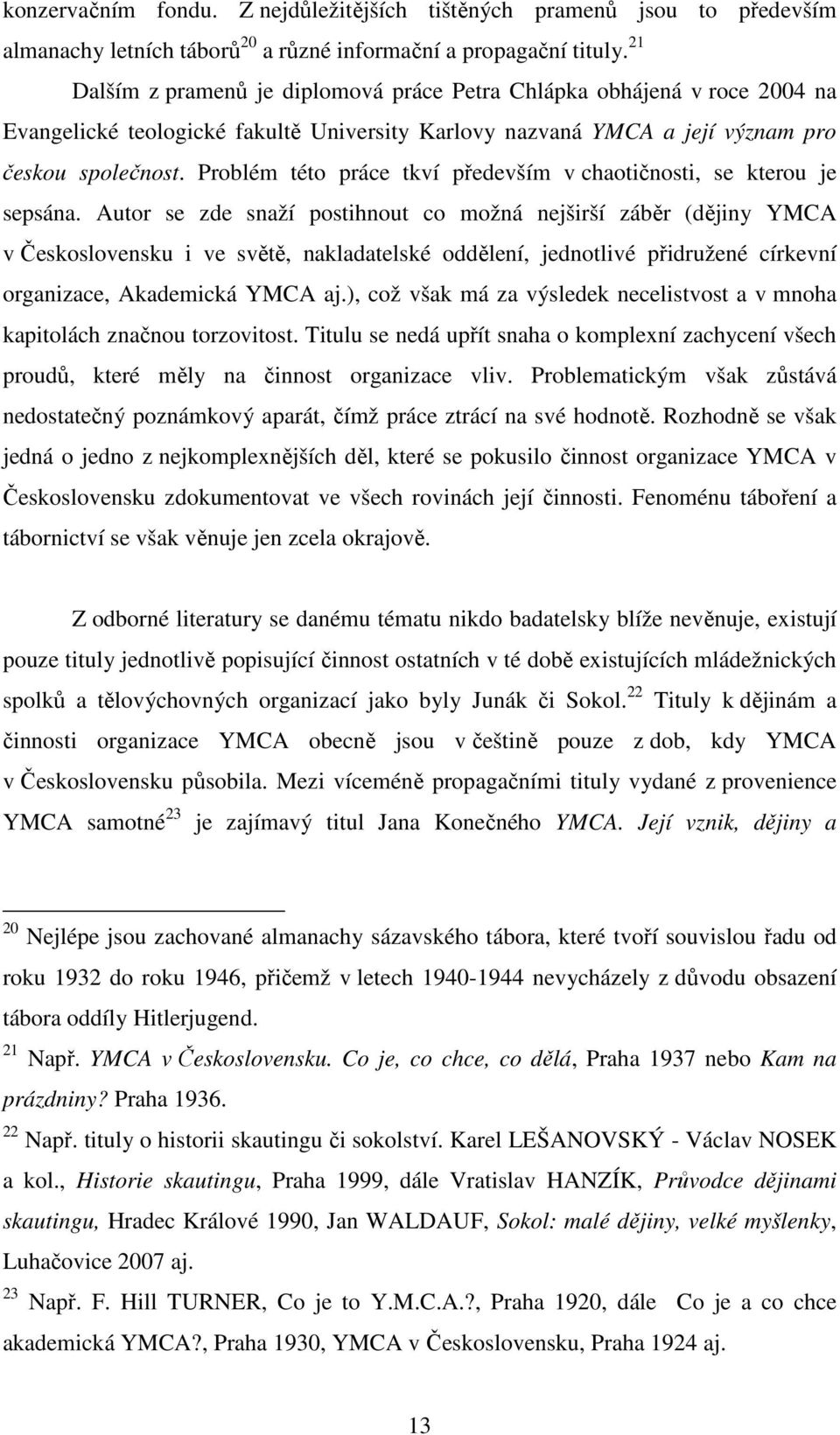 konzervačním fondu. Z nejdůležitějších tištěných pramenů jsou to především almanachy letních táborů$^{20}$ a různé informační a propagační tituly.$^{21}$

Dalším z pramenů je diplomová práce Petra Chlápka obhájená v roce 2004 na Evangelické teologické fakultě University Karlovy nazvaná YMCA a její význam pro českou společnost. Problém této práce tkví především v chaotičnosti, se kterou je sepsána. Autor se zde snaží postihnout co možná nejširší záběr (dějiny YMCA v Československu i ve světě, nakladatelské oddělení, jednotlivé přidružené církevní organizace, Akademická YMCA aj.), což však má za výsledek necelistvost a v mnoha kapitolách značnou torzovitost. Titulu se nedá upřít snaha o komplexní zachycení všech proudů, které měly na činnost organizace vliv. Problematickým však zůstává nedostatečný poznámkový aparát, čímž práce ztrácí na své hodnotě. Rozhodně se však jedná o jedno z nejkomplexnějších děl, které se pokusilo činnost organizace YMCA v Československu zdokumentovat ve všech rovinách její činnosti. Fenoménu táboření a tábornictví se však věnuje jen zcela okrajově.

Z odborné literatury se danému tématu nikdo badatelsky blíže nevěnuje, existují pouze tituly jednotlivě popisující činnost ostatních v té době existujících mládežnických spolků a tělovýchovných organizací jako byly Junák či Sokol.$^{22}$ Tituly k dějinám a činnosti organizace YMCA obecně jsou v češtině pouze z dob, kdy YMCA v Československu působila. Mezi víceméně propagačními tituly vydané z provenience YMCA samotné$^{23}$ je zajímavý titul Jana Konečného YMCA. Její vznik, dějiny a

$^{20}$ Nejlépe jsou zachované almanachy sázavského tábora, které tvoří souvislou řadu od roku 1932 do roku 1946, přičemž v letech 1940-1944 nevycházely z důvodu obsazení tábora oddíly Hitlerjugend.

$^{21}$ Např. YMCA v Československu. Co je, co chce, co dělá, Praha 1937 nebo Kam na prázdniny? Praha 1936.

$^{22}$ Např. tituly o historii skautingu či sokolství. Karel LEŠANOVSKÝ - Václav NOSEK a kol., Historie skautingu, Praha 1999, dále Vratislav HANZÍK, Průvodce dějinami skautingu, Hradec Králové 1990, Jan WALDAUF, Sokol: malé dějiny, velké myšlenky, Luhačovice 2007 aj.

$^{23}$ Např. F. Hill TURNER, Co je to Y.M.C.A.?, Praha 1920, dále Co je a co chce akademická YMCA?, Praha 1930, YMCA v Československu, Praha 1924 aj.

13